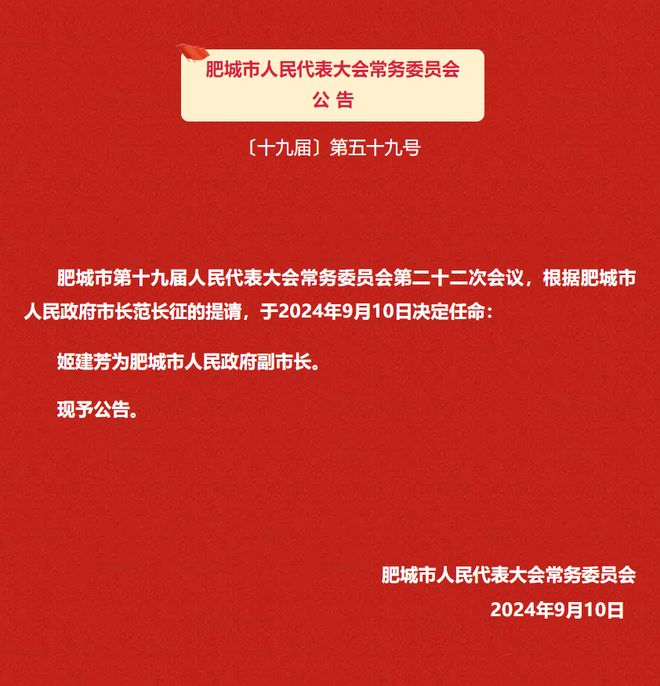 肥城市人民代表大会常务委员会
公 告

〔十九届〕第五十九号

肥城市第十九届人民代表大会常务委员会第二十二次会议，根据肥城市人民政府市长范长征的提请，于2024年9月10日决定任命：

姬建芳为肥城市人民政府副市长。

现予公告。

肥城市人民代表大会常务委员会
2024年9月10日